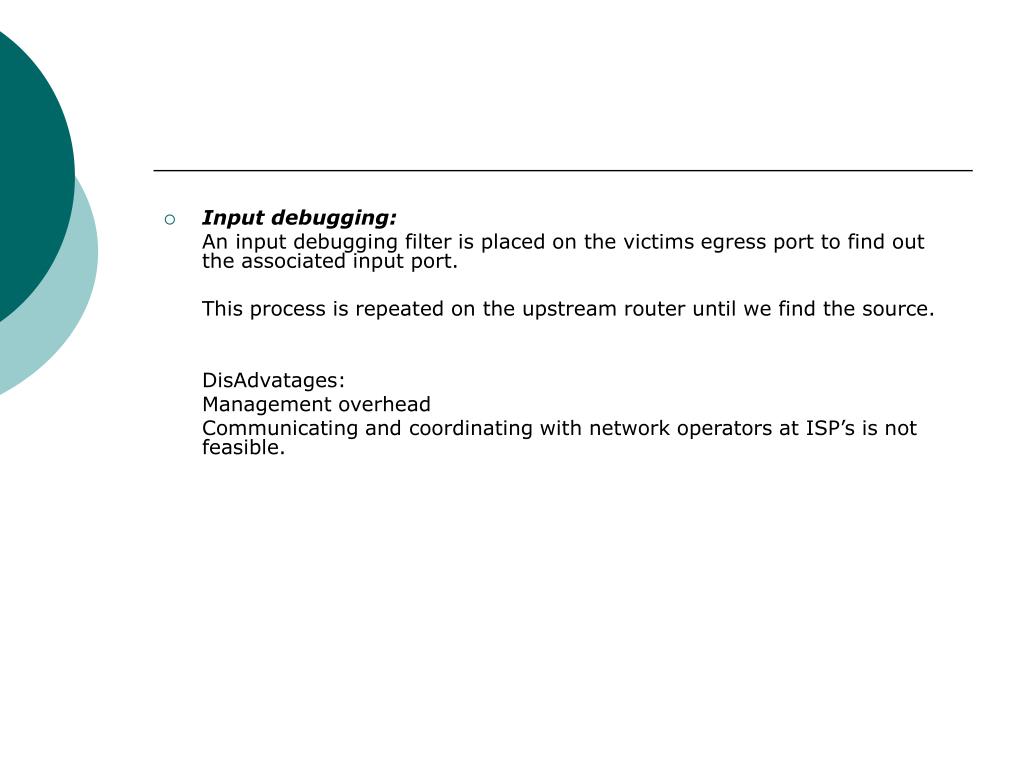 Input debugging:

An input debugging filter is placed on the victims egress port to find out the associated input port.

This process is repeated on the upstream router until we find the source.

DisAdvatages:

Management overhead

Communicating and coordinating with network operators at ISP’s is not feasible.